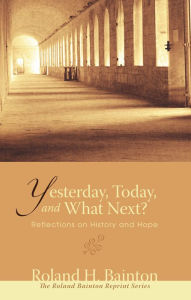 Yesterday, Today, and What Next?
Reflections on History and Hope

Roland H. Bainton
The Roland Bainton Reprint Series